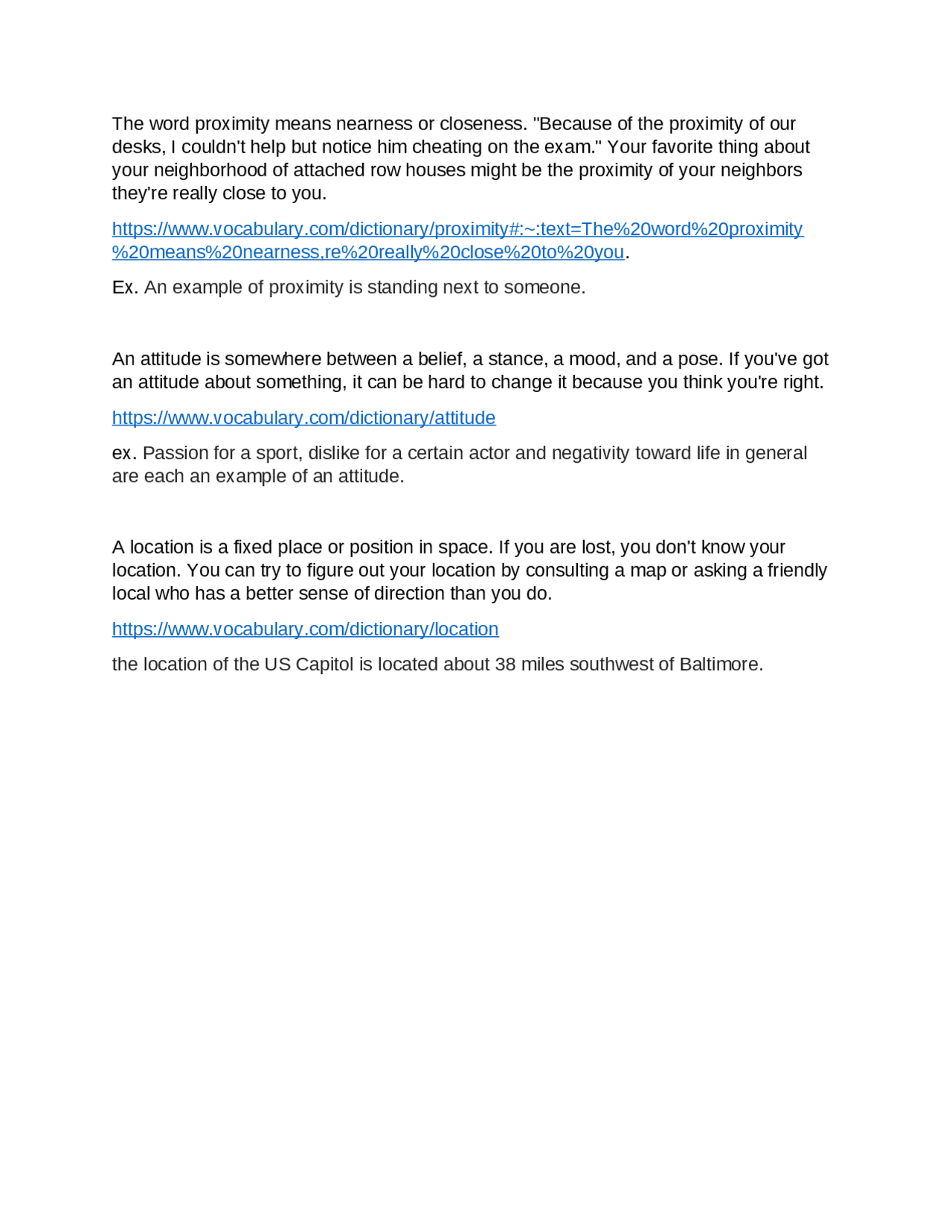 The word proximity means nearness or closeness. "Because of the proximity of our desks, I couldn't help but notice him cheating on the exam." Your favorite thing about your neighborhood of attached row houses might be the proximity of your neighbors they're really close to you.

https://www.vocabulary.com/dictionary/proximity#:~:text=The%20word%20proximity%20means%20nearness,re%20really%20close%20to%20you.

Ex. An example of proximity is standing next to someone.

An attitude is somewhere between a belief, a stance, a mood, and a pose. If you've got an attitude about something, it can be hard to change it because you think you're right.

https://www.vocabulary.com/dictionary/attitude

ex. Passion for a sport, dislike for a certain actor and negativity toward life in general are each an example of an attitude.

A location is a fixed place or position in space. If you are lost, you don't know your location. You can try to figure out your location by consulting a map or asking a friendly local who has a better sense of direction than you do.

https://www.vocabulary.com/dictionary/location

the location of the US Capitol is located about 38 miles southwest of Baltimore.